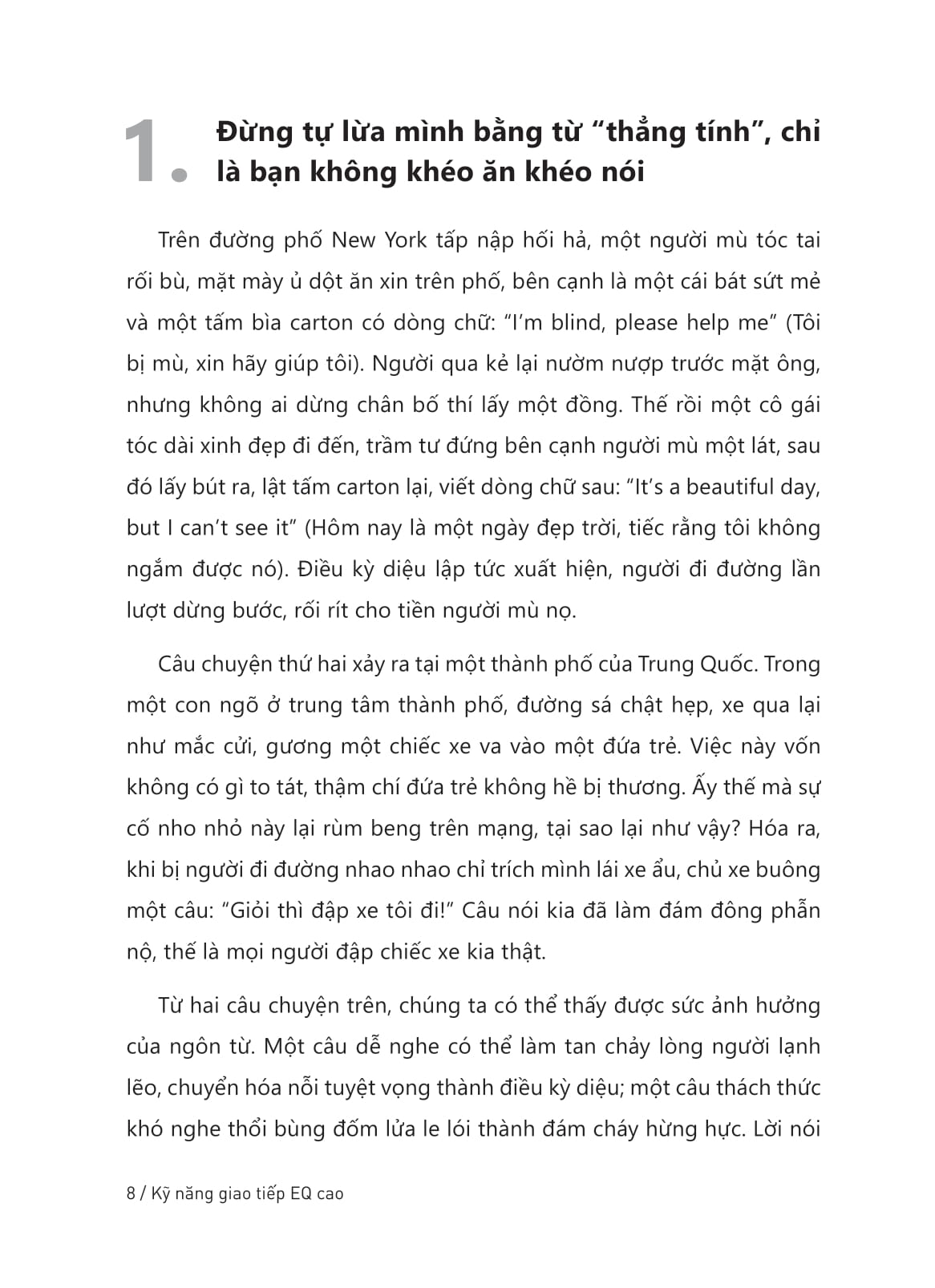 1. Đừng tự lừa mình bằng từ “thẳng tính”, chỉ là bạn không khéo ăn khéo nói

Trên đường phố New York tấp nập hối hả, một người mù tóc tai rối bù, mặt mày ủ dột ăn xin trên phố, bên cạnh là một cái bát sứt mẻ và một tấm bìa carton có dòng chữ: “I’m blind, please help me” (Tôi bị mù, xin hãy giúp tôi). Người qua kẻ lại nườm nượp trước mặt ông, nhưng không ai dừng chân bố thí lấy một đồng. Thế rồi một cô gái tóc dài xinh đẹp đi đến, trầm tư đứng bên cạnh người mù một lát, sau đó lấy bút ra, lật tấm carton lại, viết dòng chữ sau: “It’s a beautiful day, but I can’t see it” (Hôm nay là một ngày đẹp trời, tiếc rằng tôi không ngắm được nó). Điều kỳ diệu lập tức xuất hiện, người đi đường lần lượt dừng bước, rối rít cho tiền người mù nọ.

Câu chuyện thứ hai xảy ra tại một thành phố của Trung Quốc. Trong một con ngõ ở trung tâm thành phố, đường sá chật hẹp, xe qua lại như mắc cửi, gương một chiếc xe va vào một đứa trẻ. Việc này vốn không có gì to tát, thậm chí đứa trẻ không hề bị thương. Ấy thế mà sự cố nho nhỏ này lại rùm beng trên mạng, tại sao lại như vậy? Hóa ra, khi bị người đi đường nhao nhao chỉ trích mình lái xe ẩu, chủ xe buông một câu: “Giỏi thì đập xe tôi đi!” Câu nói kia đã làm đám đông phẫn nộ, thế là mọi người đập chiếc xe kia thật.

Từ hai câu chuyện trên, chúng ta có thể thấy được sức ảnh hưởng của ngôn từ. Một câu dễ nghe có thể làm tan chảy lòng người lạnh lẽo, chuyển hóa nỗi tuyệt vọng thành điều kỳ diệu; một câu thách thức khó nghe thổi bùng đốm lửa le lói thành đám cháy hừng hực. Lời nói

8 / Kỹ năng giao tiếp EQ cao